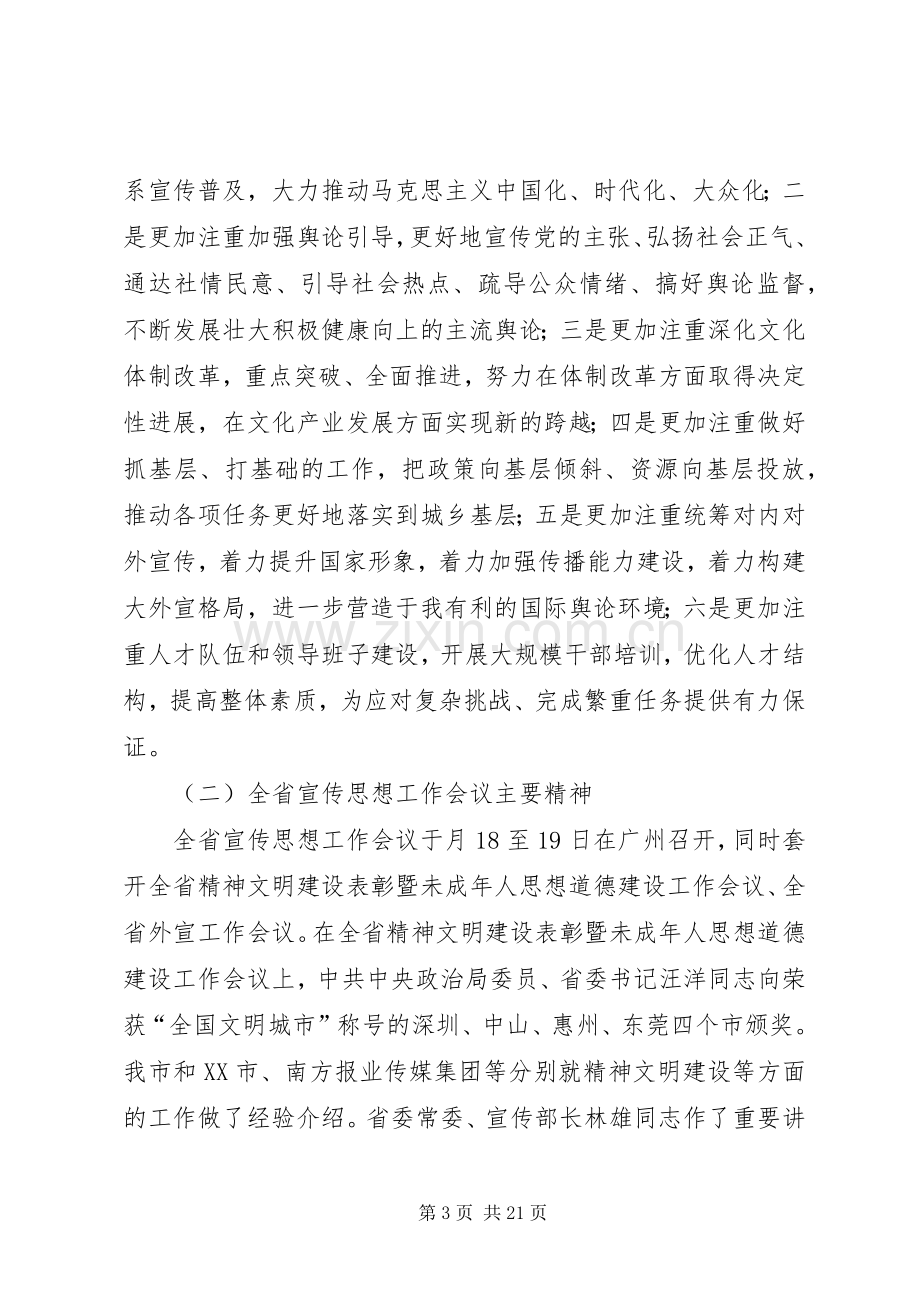 系宣传普及，大力推动马克思主义中国化、时代化、大众化；二是更加注重加强舆论引导，更好地宣传党的主张、弘扬社会正气、通达社情民意、引导社会热点、疏导公众情绪、搞好舆论监督，不断发展壮大积极健康向上的主流舆论；三是更加注重深化文化体制改革，重点突破、全面推进，努力在体制改革方面取得决定性进展，在文化产业发展方面实现新的跨越；四是更加注重做好抓基层、打基础的工作，把政策向基层倾斜、资源向基层投放，推动各项任务更好地落实到城乡基层；五是更加注重统筹对内对外宣传，着力提升国家形象，着力加强传播能力建设，着力构建大外宣格局，进一步营造于我有利的国际舆论环境；六是更加注重人才队伍和领导班子建设，开展大规模干部培训，优化人才结构，提高整体素质，为应对复杂挑战、完成繁重任务提供有力保证。

（二）全省宣传思想工作会议主要精神

全省宣传思想工作会议于月18至19日在广州召开，同时套开全省精神文明建设表彰暨未成年人思想道德建设工作会议、全省外宣工作会议。在全省精神文明建设表彰暨未成年人思想道德建设工作会议上，中共中央政治局委员、省委书记汪洋同志向荣获“全国文明城市”称号的深圳、中山、惠州、东莞四个市颁奖。我市和XX市、南方报业传媒集团等分别就精神文明建设等方面的工作做了经验介绍。省委常委、宣传部长林雄同志作了重要讲

第3页 共21页

www.zixin.com.cn